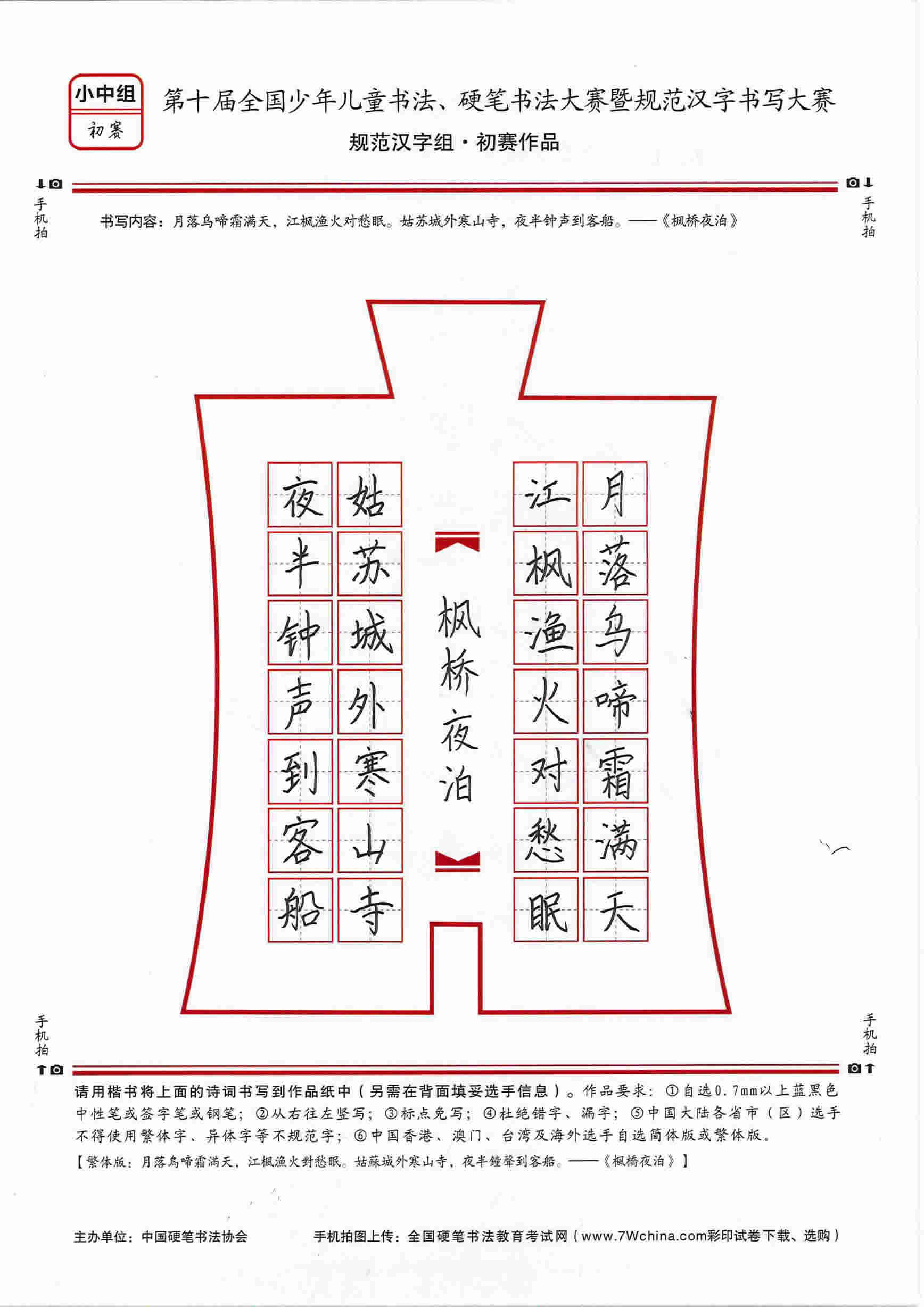 小中组
初赛

第十届全国少年儿童书法、硬笔书法大赛暨规范汉字书写大赛
规范汉字组·初赛作品

手机拍

手机拍

书写内容：月落乌啼霜满天，江枫渔火对愁眠。姑苏城外寒山寺，夜半钟声到客船。——《枫桥夜泊》

月落乌啼霜满天
江枫渔火对愁眠

枫桥夜泊

姑苏城外寒山寺
夜半钟声到客船

手机拍

手机拍

请用楷书将上面的诗词书写到作品纸中（另需在背面填妥选手信息）。作品要求：①自选0.7mm以上蓝黑色中性笔或签字笔或钢笔；②从右往左竖写；③标点免写；④杜绝错字、漏字；⑤中国大陆各省市（区）选手不得使用繁体字、异体字等不规范字；⑥中国香港、澳门、台湾及海外选手自选简体版或繁体版。

【繁体版：月落烏啼霜滿天，江楓漁火對愁眠。姑蘇城外寒山寺，夜半鐘聲到客船。——《楓橋夜泊》】

主办单位：中国硬笔书法协会　　手机拍图上传：全国硬笔书法教育考试网（www.7Wchina.com彩印试卷下载、选购）